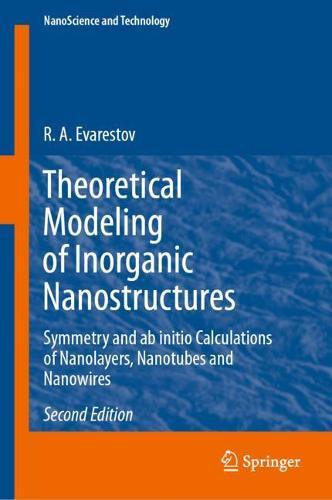 NanoScience and Technology

R. A. Evarestov

Theoretical Modeling of Inorganic Nanostructures

Symmetry and ab initio Calculations of Nanolayers, Nanotubes and Nanowires

Second Edition

Springer